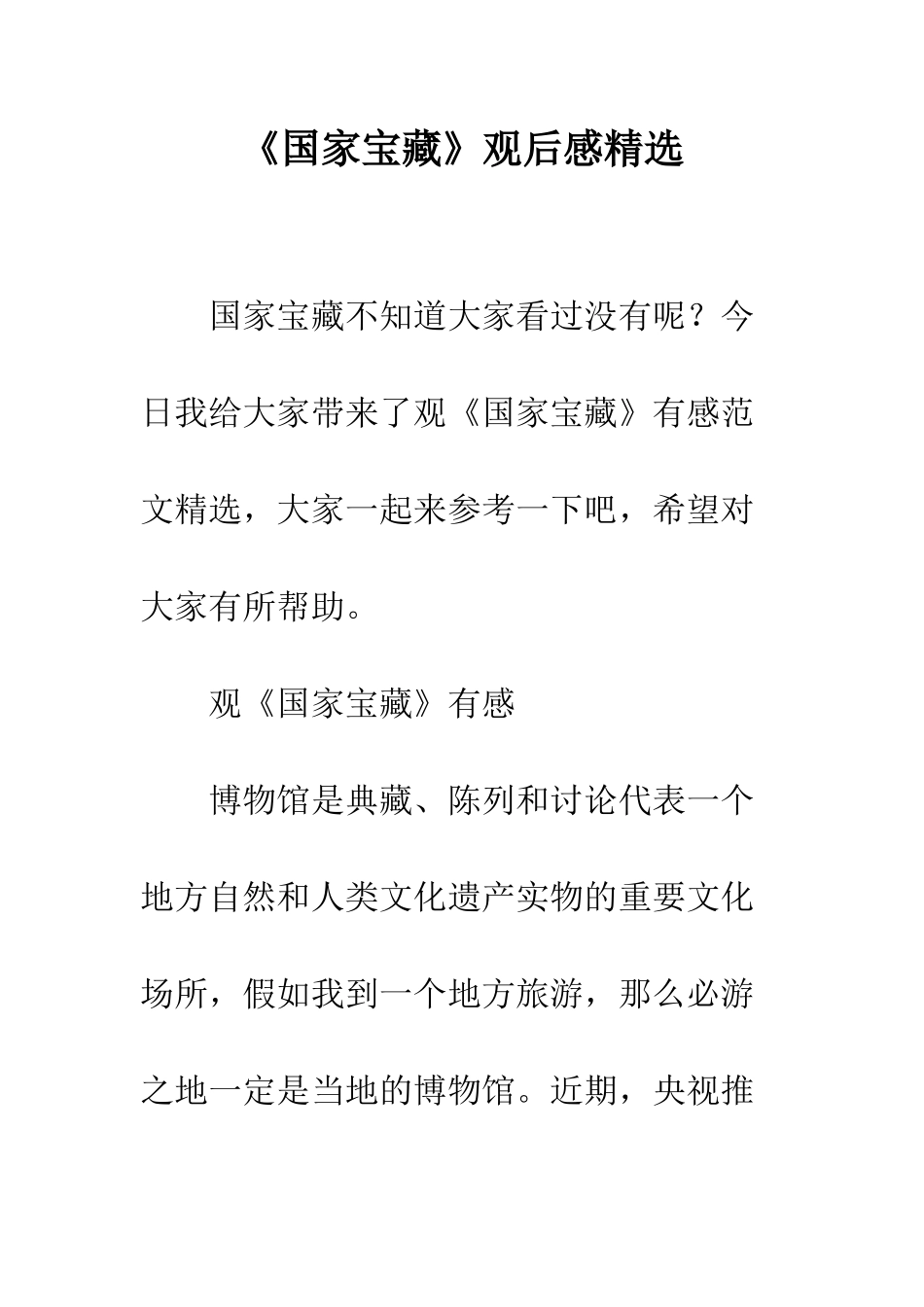 《国家宝藏》观后感精选

国家宝藏不知道大家看过没有呢？今日我给大家带来了观《国家宝藏》有感范文精选，大家一起来参考一下吧，希望对大家有所帮助。

观《国家宝藏》有感

博物馆是典藏、陈列和讨论代表一个地方自然和人类文化遗产实物的重要文化场所，假如我到一个地方旅游，那么必游之地一定是当地的博物馆。近期，央视推